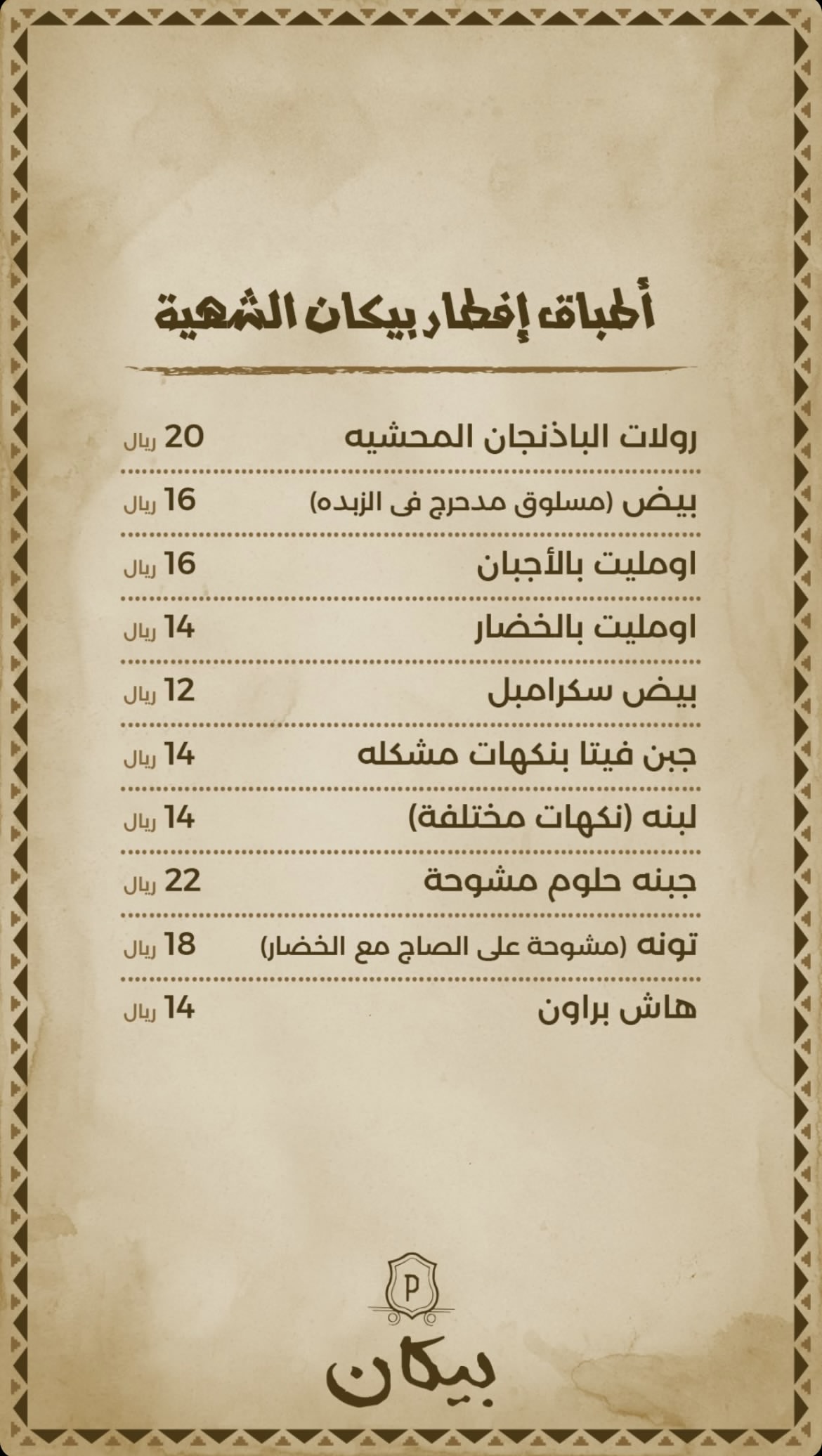 أطباق إفطار بيكان الشهية

رولات الباذنجان المحشيه 20 ريال

بيض (مسلوق مدحرج فى الزبده) 16 ريال

اومليت بالأجبان 16 ريال

اومليت بالخضار 14 ريال

بيض سكرامبل 12 ريال

جبن فيتا بنكهات مشكله 14 ريال

لبنه (نكهات مختلفة) 14 ريال

جبنه حلوم مشوحة 22 ريال

تونه (مشوحة على الصاج مع الخضار) 18 ريال

هاش براون 14 ريال

P

بيكان